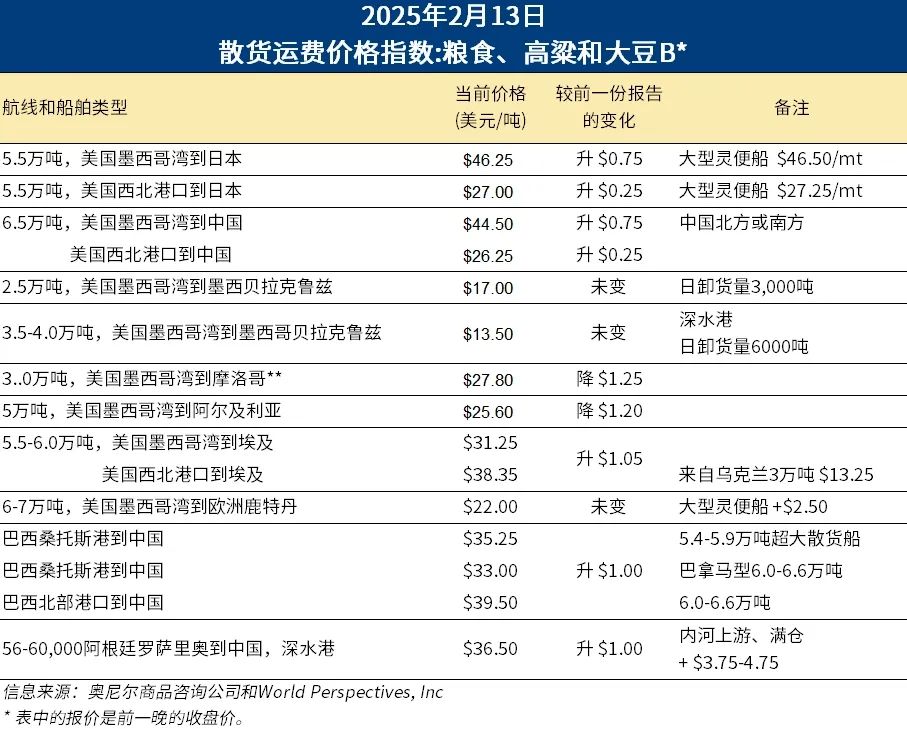 2025年2月13日
散货运费价格指数:粮食、高粱和大豆B*

| 航线和船舶类型 | 当前价格 (美元/吨) | 较前一份报告的变化 | 备注 |
|---|---|---|---|
| 5.5万吨，美国墨西哥湾到日本 | \$46.25 | 升 \$0.75 | 大型灵便船 \$46.50/mt |
| 5.5万吨，美国西北港口到日本 | \$27.00 | 升 \$0.25 | 大型灵便船 \$27.25/mt |
| 6.5万吨，美国墨西哥湾到中国 | \$44.50 | 升 \$0.75 | 中国北方或南方 |
| 美国西北港口到中国 | \$26.25 | 升 \$0.25 | |
| 2.5万吨，美国墨西哥湾到墨西贝拉克鲁兹 | \$17.00 | 未变 | 日卸货量3,000吨 |
| 3.5-4.0万吨，美国墨西哥湾到墨西哥贝拉克鲁兹 | \$13.50 | 未变 | 深水港 日卸货量6000吨 |
| 3..0万吨，美国墨西哥湾到摩洛哥** | \$27.80 | 降 \$1.25 | |
| 5万吨，美国墨西哥湾到阿尔及利亚 | \$25.60 | 降 \$1.20 | |
| 5.5-6.0万吨，美国墨西哥湾到埃及 | \$31.25 | 升 \$1.05 | |
| 美国西北港口到埃及 | \$38.35 | | 来自乌克兰3万吨 \$13.25 |
| 6-7万吨，美国墨西哥湾到欧洲鹿特丹 | \$22.00 | 未变 | 大型灵便船 +\$2.50 |
| 巴西桑托斯港到中国 | \$35.25 | | 5.4-5.9万吨超大散货船 |
| 巴西桑托斯港到中国 | \$33.00 | 升 \$1.00 | 巴拿马型6.0-6.6万吨 |
| 巴西北部港口到中国 | \$39.50 | | 6.0-6.6万吨 |
| 56-60,000阿根廷罗萨里奥到中国，深水港 | \$36.50 | 升 \$1.00 | 内河上游、满仓 + \$3.75-4.75 |

信息来源：奥尼尔商品咨询公司和World Perspectives, Inc
* 表中的报价是前一晚的收盘价。